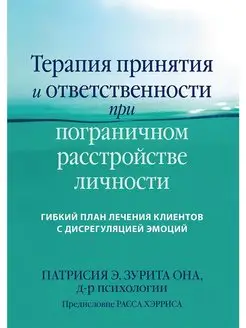 Терапия принятия и ответственности при пограничном расстройстве личности

ГИБКИЙ ПЛАН ЛЕЧЕНИЯ КЛИЕНТОВ С ДИСРЕГУЛЯЦИЕЙ ЭМОЦИЙ

ПАТРИСИЯ Э. ЗУРИТА ОНА,
Д-Р ПСИХОЛОГИИ
Предисловие РАССА ХЭРРИСА